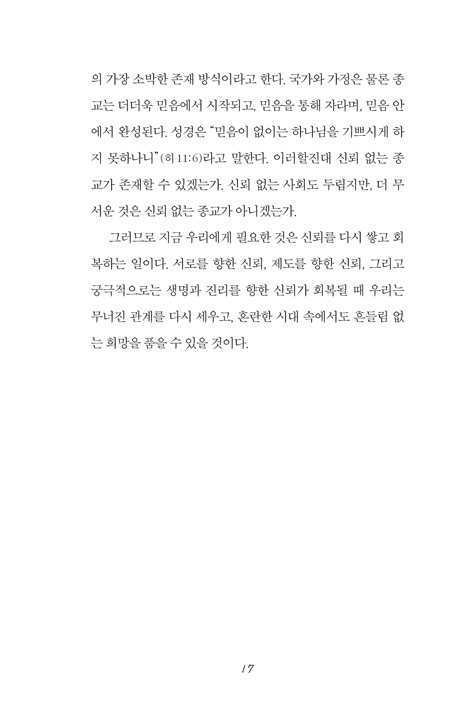 의 가장 소박한 존재 방식이라고 한다. 국가와 가정은 물론 종교는 더더욱 믿음에서 시작되고, 믿음을 통해 자라며, 믿음 안에서 완성된다. 성경은 "믿음이 없이는 하나님을 기쁘시게 하지 못하나니"(히 11:6)라고 말한다. 이러할진대 신뢰 없는 종교가 존재할 수 있겠는가. 신뢰 없는 사회도 두렵지만, 더 무서운 것은 신뢰 없는 종교가 아니겠는가.

그러므로 지금 우리에게 필요한 것은 신뢰를 다시 쌓고 회복하는 일이다. 서로를 향한 신뢰, 제도를 향한 신뢰, 그리고 궁극적으로는 생명과 진리를 향한 신뢰가 회복될 때 우리는 무너진 관계를 다시 세우고, 혼란한 시대 속에서도 흔들림 없는 희망을 품을 수 있을 것이다.

17